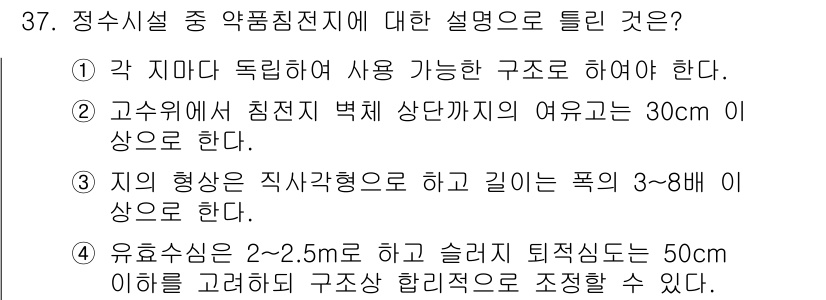 37. 정수시설 중 약품침전지에 대한 설명으로 틀린 것은?

① 각 지마다 독립하여 사용 가능한 구조로 하여야 한다.

② 고수위에서 침전지 벽체 상단까지의 여유고는 30cm 이상으로 한다.

③ 지의 형상은 직사각형으로 하고 길이는 폭의 3~8배 이상으로 한다.

④ 유효수심은 2~2.5m로 하고 슬러지 퇴적심도는 50cm 이하를 고려하되 구조상 합리적으로 조정할 수 있다.